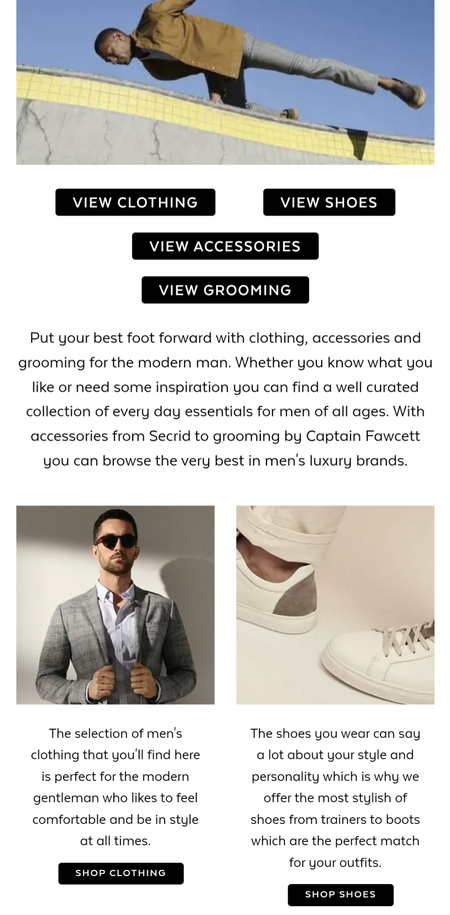 VIEW CLOTHING

VIEW SHOES

VIEW ACCESSORIES

VIEW GROOMING

Put your best foot forward with clothing, accessories and grooming for the modern man. Whether you know what you like or need some inspiration you can find a well curated collection of every day essentials for men of all ages. With accessories from Secrid to grooming by Captain Fawcett you can browse the very best in men's luxury brands.

The selection of men's clothing that you'll find here is perfect for the modern gentleman who likes to feel comfortable and be in style at all times.

SHOP CLOTHING

The shoes you wear can say a lot about your style and personality which is why we offer the most stylish of shoes from trainers to boots which are the perfect match for your outfits.

SHOP SHOES